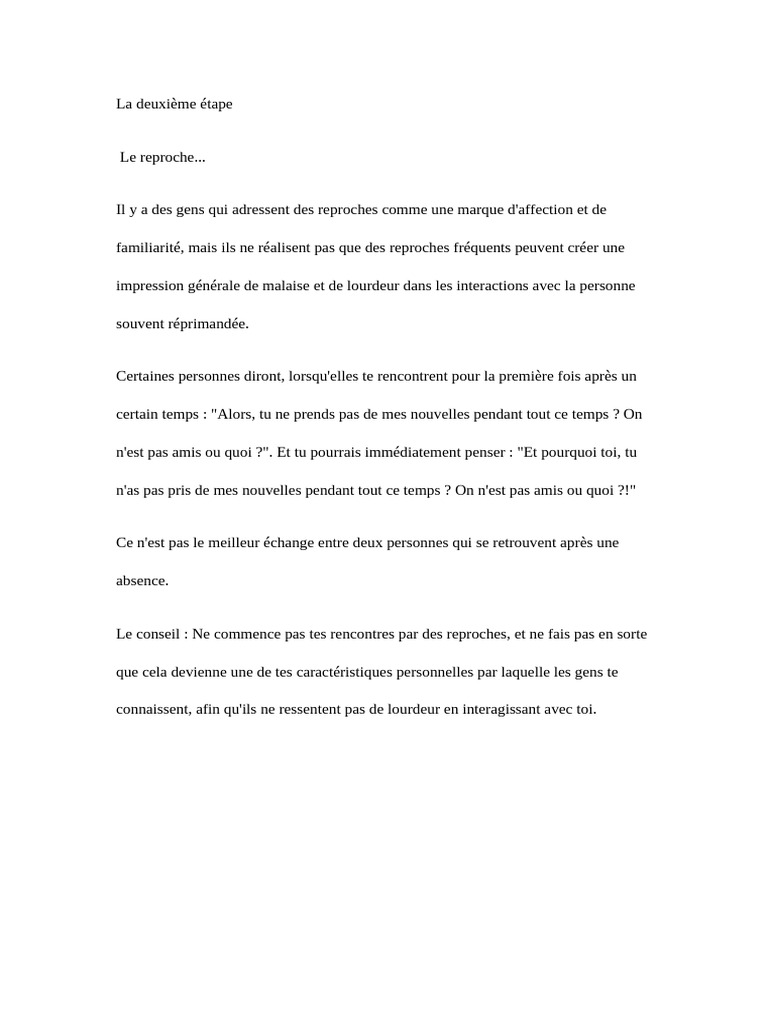 La deuxième étape

Le reproche...

Il y a des gens qui adressent des reproches comme une marque d'affection et de familiarité, mais ils ne réalisent pas que des reproches fréquents peuvent créer une impression générale de malaise et de lourdeur dans les interactions avec la personne souvent réprimandée.

Certaines personnes diront, lorsqu'elles te rencontrent pour la première fois après un certain temps : "Alors, tu ne prends pas de mes nouvelles pendant tout ce temps ? On n'est pas amis ou quoi ?". Et tu pourrais immédiatement penser : "Et pourquoi toi, tu n'as pas pris de mes nouvelles pendant tout ce temps ? On n'est pas amis ou quoi ?!"

Ce n'est pas le meilleur échange entre deux personnes qui se retrouvent après une absence.

Le conseil : Ne commence pas tes rencontres par des reproches, et ne fais pas en sorte que cela devienne une de tes caractéristiques personnelles par laquelle les gens te connaissent, afin qu'ils ne ressentent pas de lourdeur en interagissant avec toi.